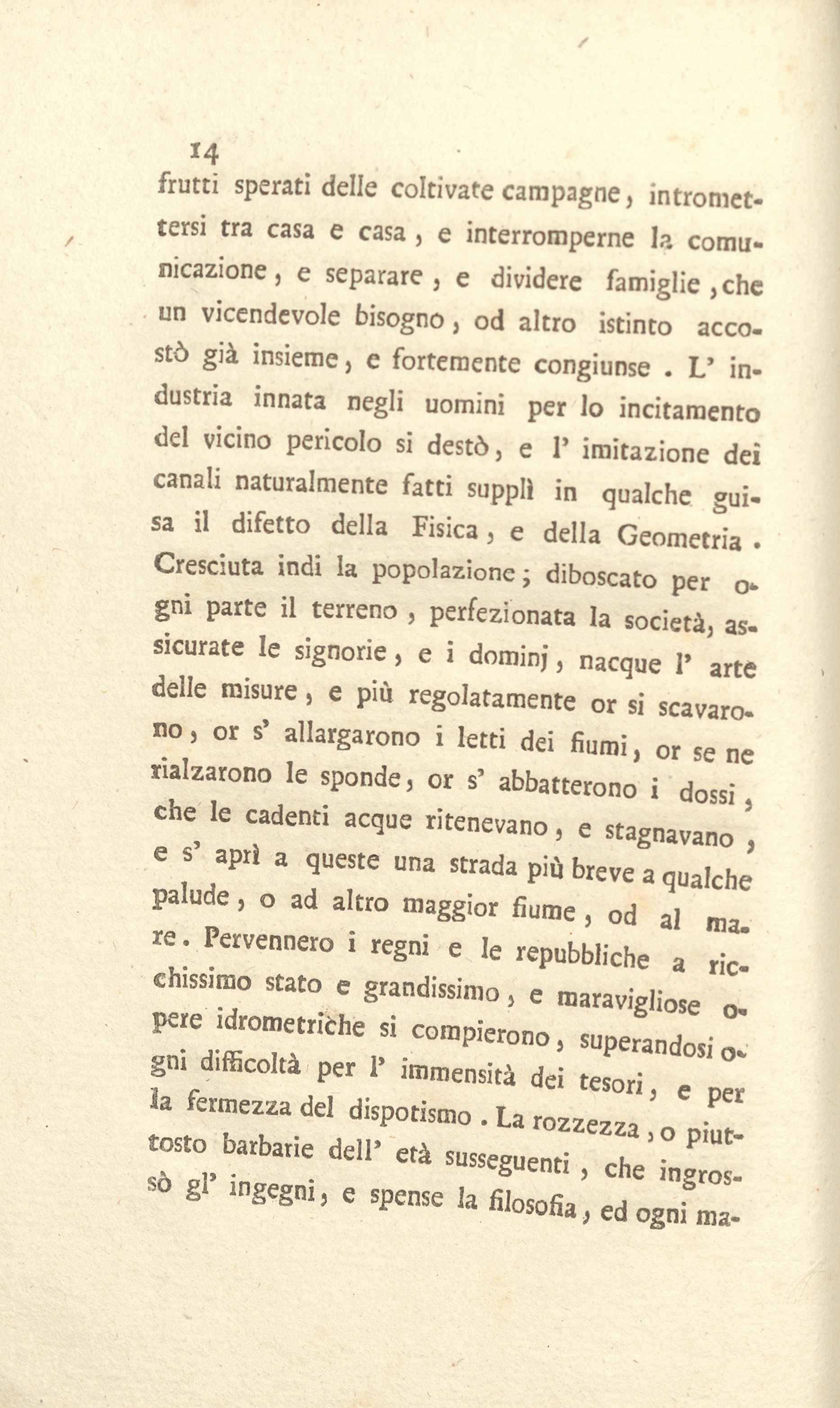 14

frutti sperati delle coltivate campagne, intromettersi tra casa e casa, e interromperne la comunicazione, e separare, e dividere famiglie, che un vicendevole bisogno, od altro istinto accostò già insieme, e fortemente congiunse. L' industria innata negli uomini per lo incitamento del vicino pericolo si destò, e l' imitazione dei canali naturalmente fatti supplì in qualche guisa il difetto della Fisica, e della Geometria. Cresciuta indi la popolazione; diboscato per ogni parte il terreno, perfezionata la società, assicurate le signorie, e i dominj, nacque l' arte delle misure, e più regolatamente or si scavarono, or s' allargarono i letti dei fiumi, or se ne rialzarono le sponde, or s' abbatterono i dossi, che le cadenti acque ritenevano, e stagnavano, e s' aprì a queste una strada più breve a qualche palude, o ad altro maggior fiume, od al mare. Pervennero i regni e le repubbliche a ricchissimo stato e grandissimo, e maravigliose opere idrometriche si compierono, superandosi ogni difficoltà per l' immensità dei tesori, e per la fermezza del dispotismo. La rozzezza, o piuttosto barbarie dell' età susseguenti, che ingrossò gl' ingegni, e spense la filosofia, ed ogni ma-